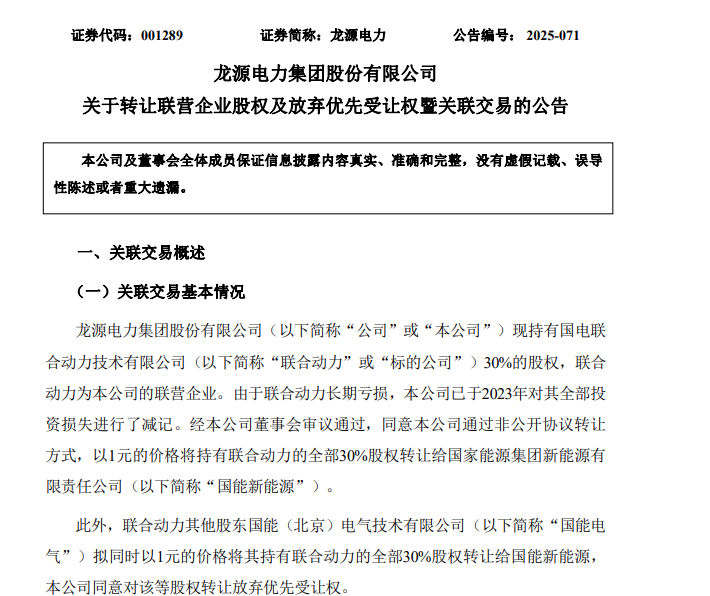 证券代码：001289　　　　证券简称：龙源电力　　　　公告编号：2025-071

龙源电力集团股份有限公司
关于转让联营企业股权及放弃优先受让权暨关联交易的公告

本公司及董事会全体成员保证信息披露内容真实、准确和完整，没有虚假记载、误导性陈述或者重大遗漏。

一、关联交易概述

（一）关联交易基本情况

龙源电力集团股份有限公司（以下简称“公司”或“本公司”）现持有国电联合动力技术有限公司（以下简称“联合动力”或“标的公司”）30%的股权，联合动力为本公司的联营企业。由于联合动力长期亏损，本公司已于2023年对其全部投资损失进行了减记。经本公司董事会审议通过，同意本公司通过非公开协议转让方式，以1元的价格将持有联合动力的全部30%股权转让给国家能源集团新能源有限责任公司（以下简称“国能新能源”）。

此外，联合动力其他股东国能（北京）电气技术有限公司（以下简称“国能电气”）拟同时以1元的价格将其持有联合动力的全部30%股权转让给国能新能源，本公司同意对该等股权转让放弃优先受让权。